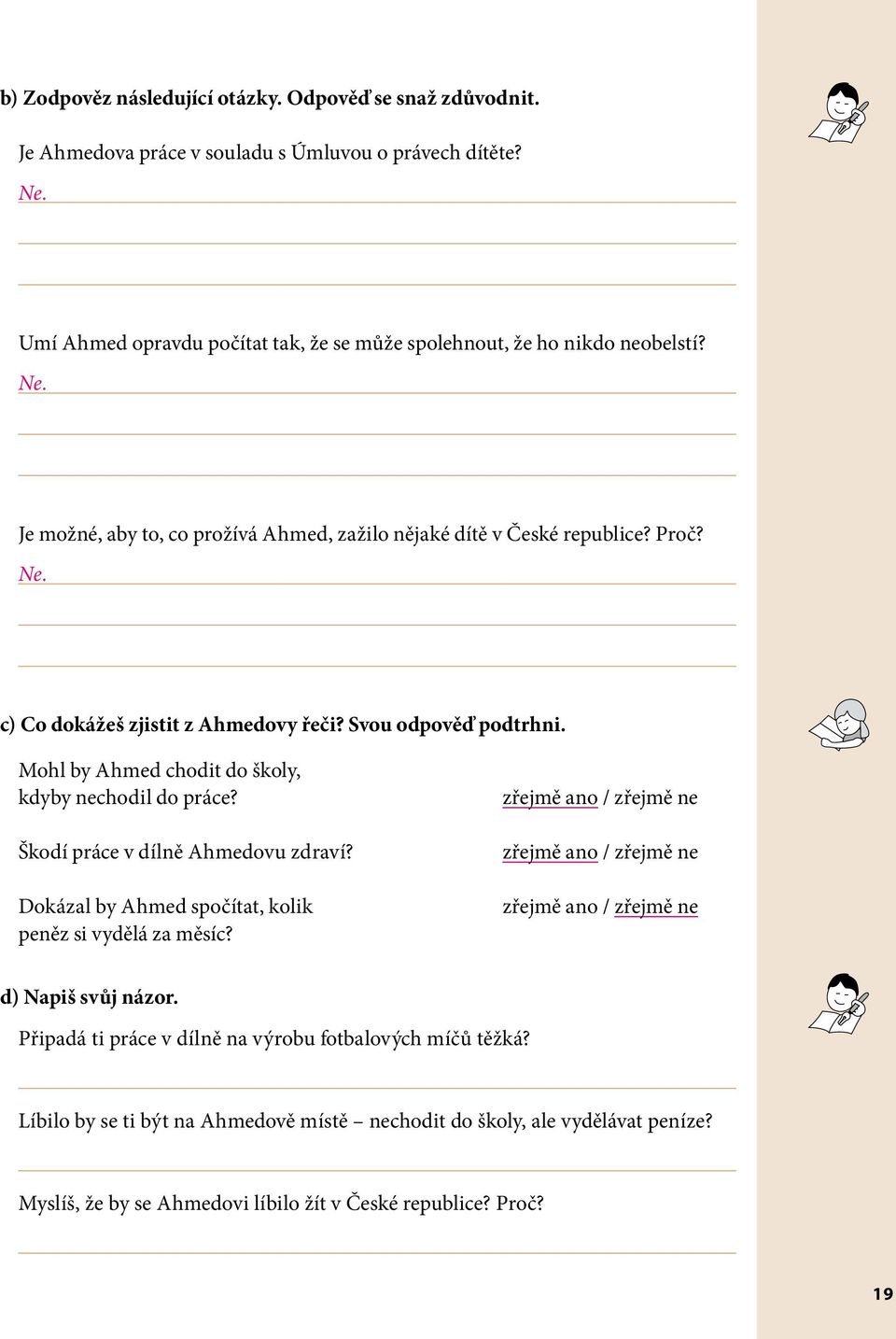 b) Zodpověz následující otázky. Odpověď se snaž zdůvodnit.

Je Ahmedova práce v souladu s Úmluvou o právech dítěte?

Ne.

Umí Ahmed opravdu počítat tak, že se může spolehnout, že ho nikdo neobelstí?

Ne.

Je možné, aby to, co prožívá Ahmed, zažilo nějaké dítě v České republice? Proč?

Ne.

c) Co dokážeš zjistit z Ahmedovy řeči? Svou odpověď podtrhni.

Mohl by Ahmed chodit do školy, kdyby nechodil do práce?

zřejmě ano / zřejmě ne

Škodí práce v dílně Ahmedovu zdraví?

zřejmě ano / zřejmě ne

Dokázal by Ahmed spočítat, kolik peněz si vydělá za měsíc?

zřejmě ano / zřejmě ne

d) Napiš svůj názor.

Připadá ti práce v dílně na výrobu fotbalových míčů těžká?

Líbilo by se ti být na Ahmedově místě – nechodit do školy, ale vydělávat peníze?

Myslíš, že by se Ahmedovi líbilo žít v České republice? Proč?

19